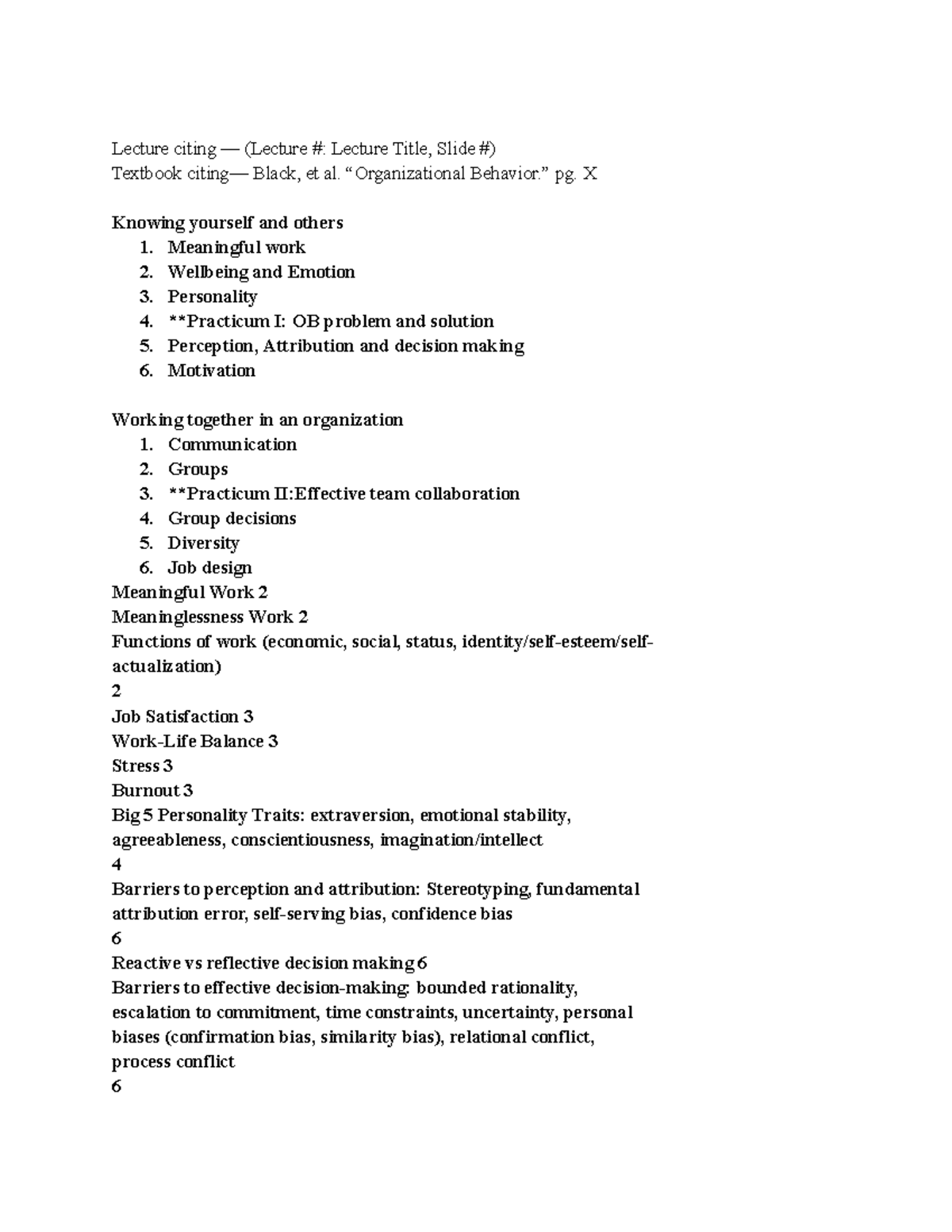 Lecture citing — (Lecture #: Lecture Title, Slide #)
Textbook citing— Black, et al. “Organizational Behavior.” pg. X

Knowing yourself and others
1. Meaningful work
2. Wellbeing and Emotion
3. Personality
4. **Practicum I: OB problem and solution
5. Perception, Attribution and decision making
6. Motivation

Working together in an organization
1. Communication
2. Groups
3. **Practicum II:Effective team collaboration
4. Group decisions
5. Diversity
6. Job design
Meaningful Work 2
Meaninglessness Work 2
Functions of work (economic, social, status, identity/self-esteem/self-actualization)
2
Job Satisfaction 3
Work-Life Balance 3
Stress 3
Burnout 3
Big 5 Personality Traits: extraversion, emotional stability, agreeableness, conscientiousness, imagination/intellect
4
Barriers to perception and attribution: Stereotyping, fundamental attribution error, self-serving bias, confidence bias
6
Reactive vs reflective decision making 6
Barriers to effective decision-making: bounded rationality, escalation to commitment, time constraints, uncertainty, personal biases (confirmation bias, similarity bias), relational conflict, process conflict
6